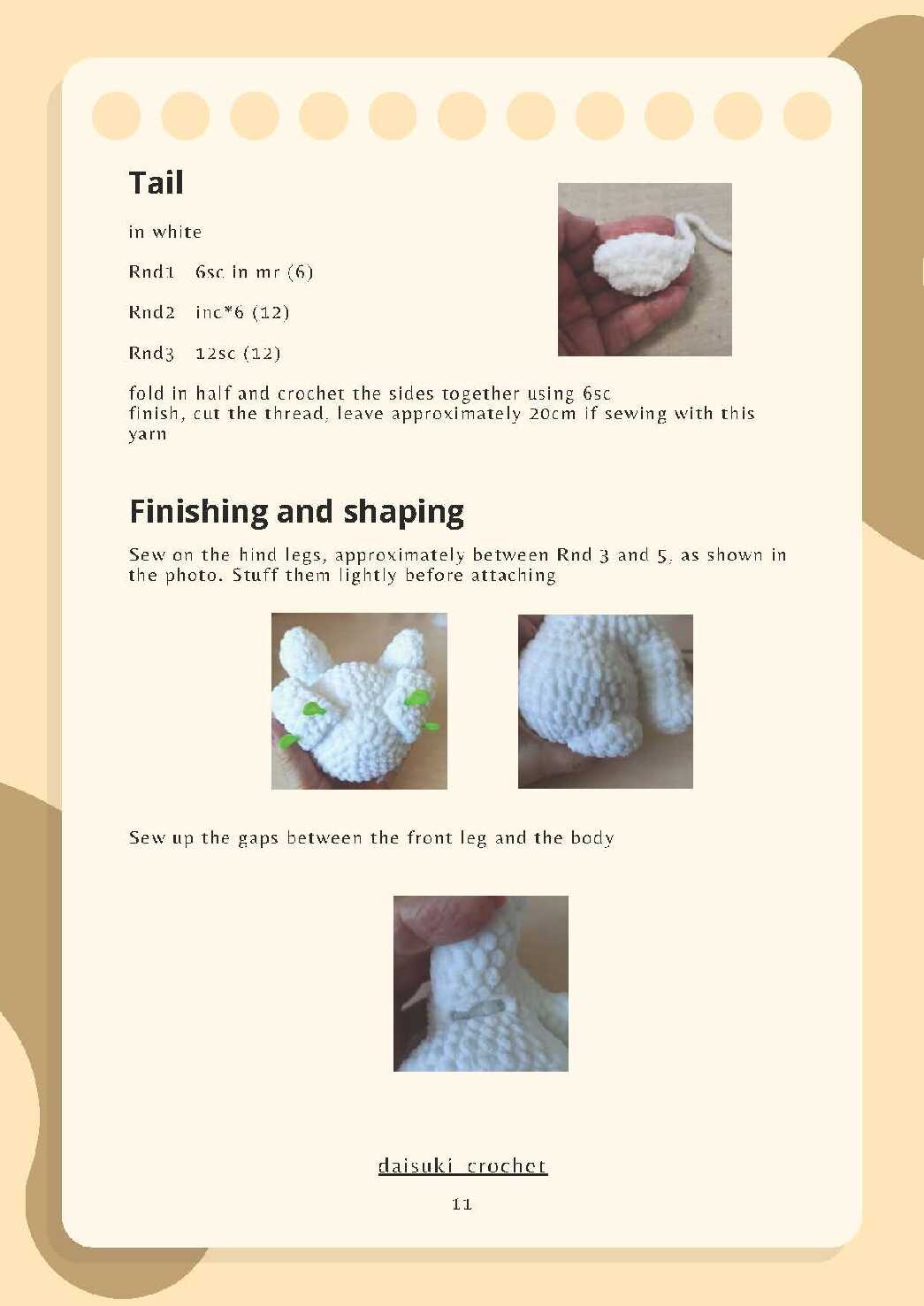 Tail

in white

Rnd1 6sc in mr (6)

Rnd2 inc*6 (12)

Rnd3 12sc (12)

fold in half and crochet the sides together using 6sc
finish, cut the thread, leave approximately 20cm if sewing with this yarn

Finishing and shaping

Sew on the hind legs, approximately between Rnd 3 and 5, as shown in the photo. Stuff them lightly before attaching

Sew up the gaps between the front leg and the body

daisuki_crochet

11